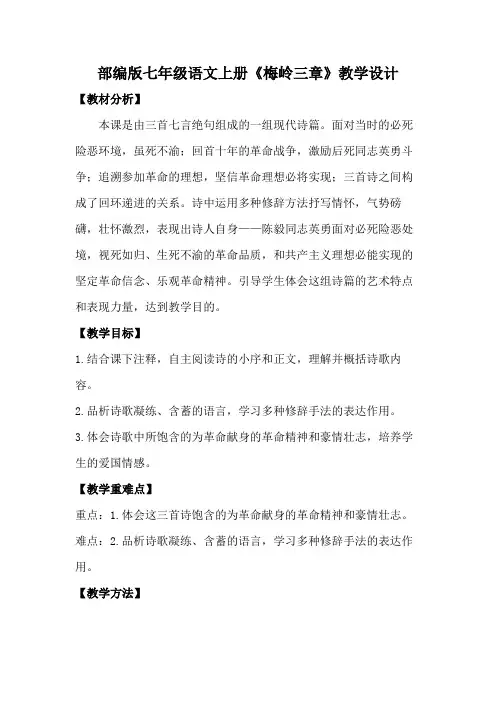 部编版七年级语文上册《梅岭三章》教学设计

【教材分析】

本课是由三首七言绝句组成的一组现代诗篇。面对当时的必死险恶环境，虽死不渝；回首十年的革命战争，激励后死同志英勇斗争；追溯参加革命的理想，坚信革命理想必将实现；三首诗之间构成了回环递进的关系。诗中运用多种修辞方法抒写情怀，气势磅礴，壮怀激烈，表现出诗人自身——陈毅同志英勇面对必死险恶处境，视死如归、生死不渝的革命品质，和共产主义理想必能实现的坚定革命信念、乐观革命精神。引导学生体会这组诗篇的艺术特点和表现力量，达到教学目的。

【教学目标】

1.结合课下注释，自主阅读诗的小序和正文，理解并概括诗歌内容。

2.品析诗歌凝练、含蓄的语言，学习多种修辞手法的表达作用。

3.体会诗歌中所饱含的为革命献身的革命精神和豪情壮志，培养学生的爱国情感。

【教学重难点】

重点：1.体会这三首诗饱含的为革命献身的革命精神和豪情壮志。

难点：2.品析诗歌凝练、含蓄的语言，学习多种修辞手法的表达作用。

【教学方法】